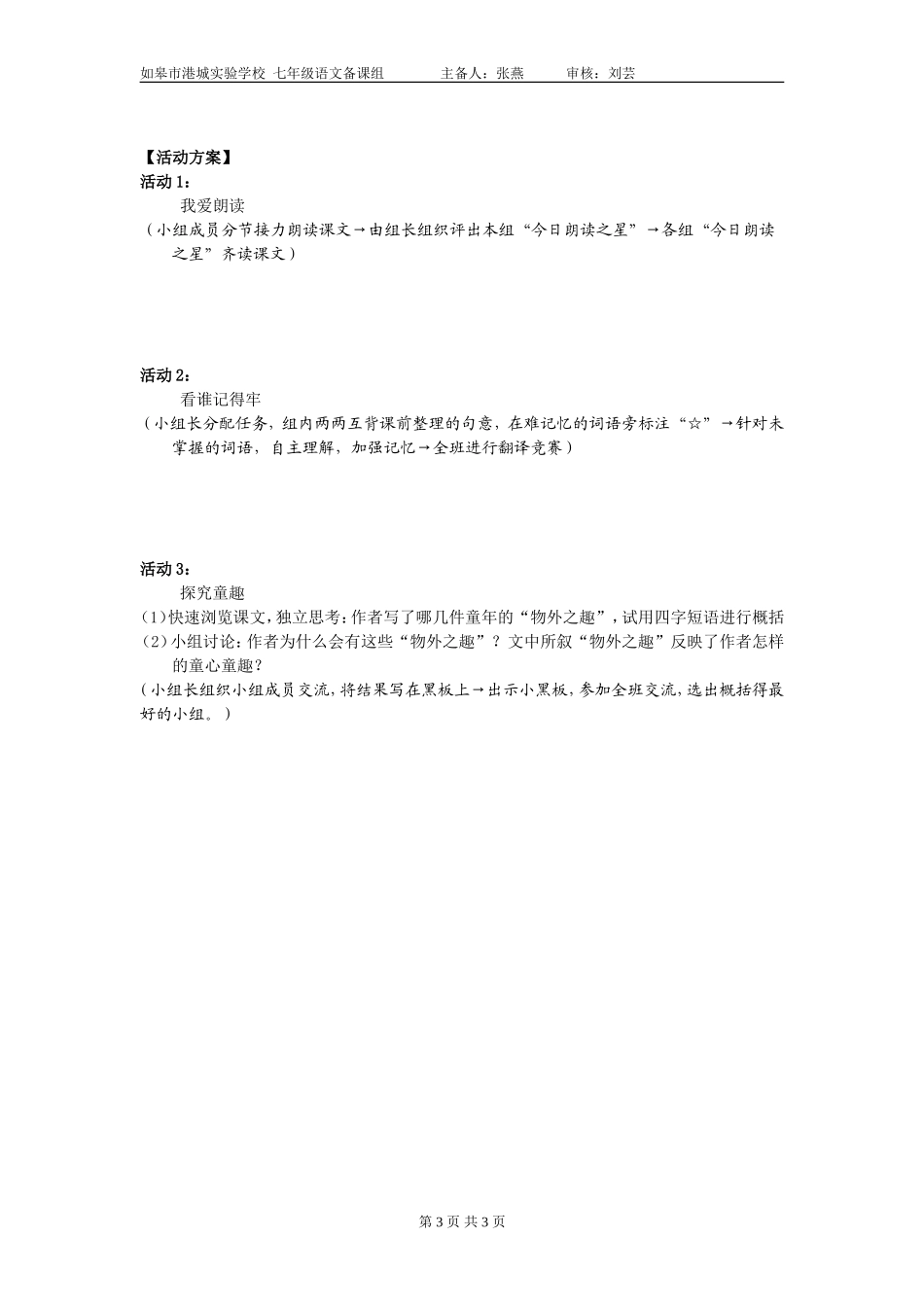 如皋市港城实验学校 七年级语文备课组 主备人：张燕 审核：刘芸

【活动方案】
活动 1：
我爱朗读
（小组成员分节接力朗读课文→由组长组织评出本组“今日朗读之星”→各组“今日朗读之星”齐读课文）

活动 2：
看谁记得牢
（小组长分配任务，组内两两互背课前整理的句意，在难记忆的词语旁标注“☆”→针对未掌握的词语，自主理解，加强记忆→全班进行翻译竞赛）

活动 3：
探究童趣
(1)快速浏览课文，独立思考：作者写了哪几件童年的“物外之趣”，试用四字短语进行概括
(2)小组讨论：作者为什么会有这些“物外之趣”？文中所叙“物外之趣”反映了作者怎样的童心童趣？
（小组长组织小组成员交流，将结果写在黑板上→出示小黑板，参加全班交流，选出概括得最好的小组。）

第 3 页 共 3 页